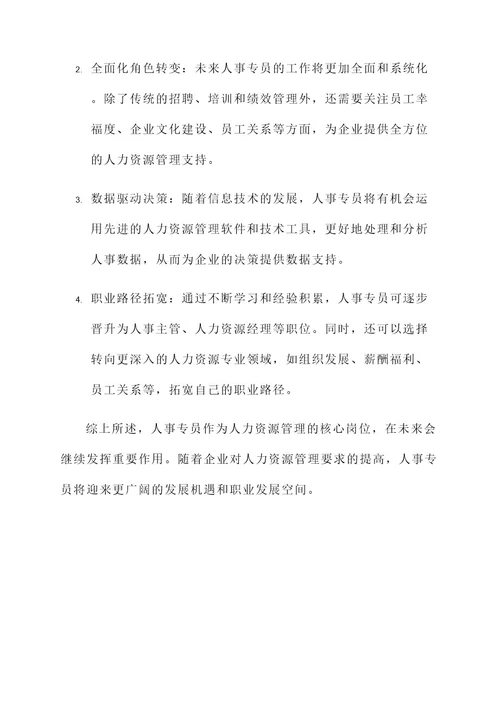 2. 全面化角色转变：未来人事专员的工作将更加全面和系统化。除了传统的招聘、培训和绩效管理外，还需要关注员工幸福度、企业文化建设、员工关系等方面，为企业提供全方位的人力资源管理支持。

3. 数据驱动决策：随着信息技术的发展，人事专员将有机会运用先进的人力资源管理软件和技术工具，更好地处理和分析人事数据，从而为企业的决策提供数据支持。

4. 职业路径拓宽：通过不断学习和经验积累，人事专员可逐步晋升为人事主管、人力资源经理等职位。同时，还可以选择转向更深入的人力资源专业领域，如组织发展、薪酬福利、员工关系等，拓宽自己的职业路径。

综上所述，人事专员作为人力资源管理的核心岗位，在未来会继续发挥重要作用。随着企业对人力资源管理要求的提高，人事专员将迎来更广阔的发展机遇和职业发展空间。